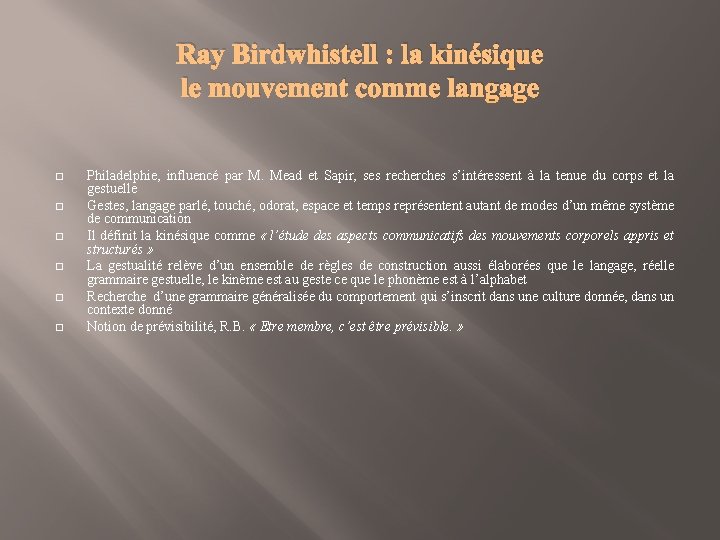 Ray Birdwhistell : la kinésique
le mouvement comme langage

Philadelphie, influencé par M. Mead et Sapir, ses recherches s'intéressent à la tenue du corps et la gestuelle

Gestes, langage parlé, touché, odorat, espace et temps représentent autant de modes d'un même système de communication

Il définit la kinésique comme « l'étude des aspects communicatifs des mouvements corporels appris et structurés »

La gestualité relève d'un ensemble de règles de construction aussi élaborées que le langage, réelle grammaire gestuelle, le kinème est au geste ce que le phonème est à l'alphabet

Recherche d'une grammaire généralisée du comportement qui s'inscrit dans une culture donnée, dans un contexte donné

Notion de prévisibilité, R.B. « Etre membre, c'est être prévisible. »